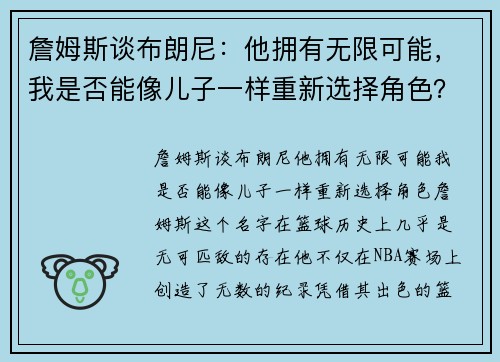 詹姆斯谈布朗尼：他拥有无限可能，我是否能像儿子一样重新选择角色？

詹姆斯谈布朗尼他拥有无限可能我是否能像儿子一样重新选择角色詹姆斯这个名字在篮球历史上几乎是无可匹敌的存在他不仅在NBA赛场上创造了无数的纪录凭借其出色的篮